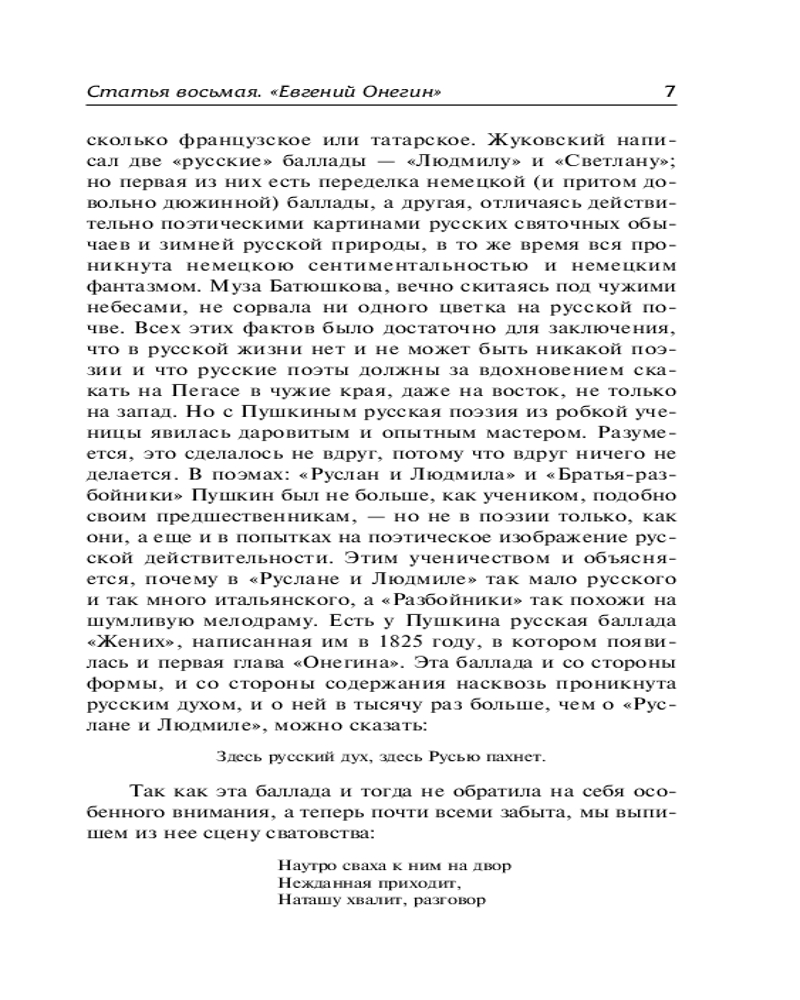 Статья восьмая. «Евгений Онегин» 7

сколько французское или татарское. Жуковский написал две «русские» баллады — «Людмилу» и «Светлану»; но первая из них есть переделка немецкой (и притом довольно дюжинной) баллады, а другая, отличаясь действительно поэтическими картинами русских святочных обычаев и зимней русской природы, в то же время вся проникнута немецкою сентиментальностью и немецким фантазмом. Муза Батюшкова, вечно скитаясь под чужими небесами, не сорвала ни одного цветка на русской почве. Всех этих фактов было достаточно для заключения, что в русской жизни нет и не может быть никакой поэзии и что русские поэты должны за вдохновением скакать на Пегасе в чужие края, даже на восток, не только на запад. Но с Пушкиным русская поэзия из робкой ученицы явилась даровитым и опытным мастером. Разумеется, это сделалось не вдруг, потому что вдруг ничего не делается. В поэмах: «Руслан и Людмила» и «Братья-разбойники» Пушкин был не больше, как учеником, подобно своим предшественникам, — но не в поэзии только, как они, а еще и в попытках на поэтическое изображение русской действительности. Этим ученичеством и объясняется, почему в «Руслане и Людмиле» так мало русского и так много итальянского, а «Разбойники» так похожи на шумливую мелодраму. Есть у Пушкина русская баллада «Жених», написанная им в 1825 году, в котором появилась и первая глава «Онегина». Эта баллада и со стороны формы, и со стороны содержания насквозь проникнута русским духом, и о ней в тысячу раз больше, чем о «Руслане и Людмиле», можно сказать:

Здесь русский дух, здесь Русью пахнет.

Так как эта баллада и тогда не обратила на себя особенного внимания, а теперь почти всеми забыта, мы выпишем из нее сцену сватовства:

Наутро сваха к ним на двор
Нежданная приходит,
Наташу хвалит, разговор